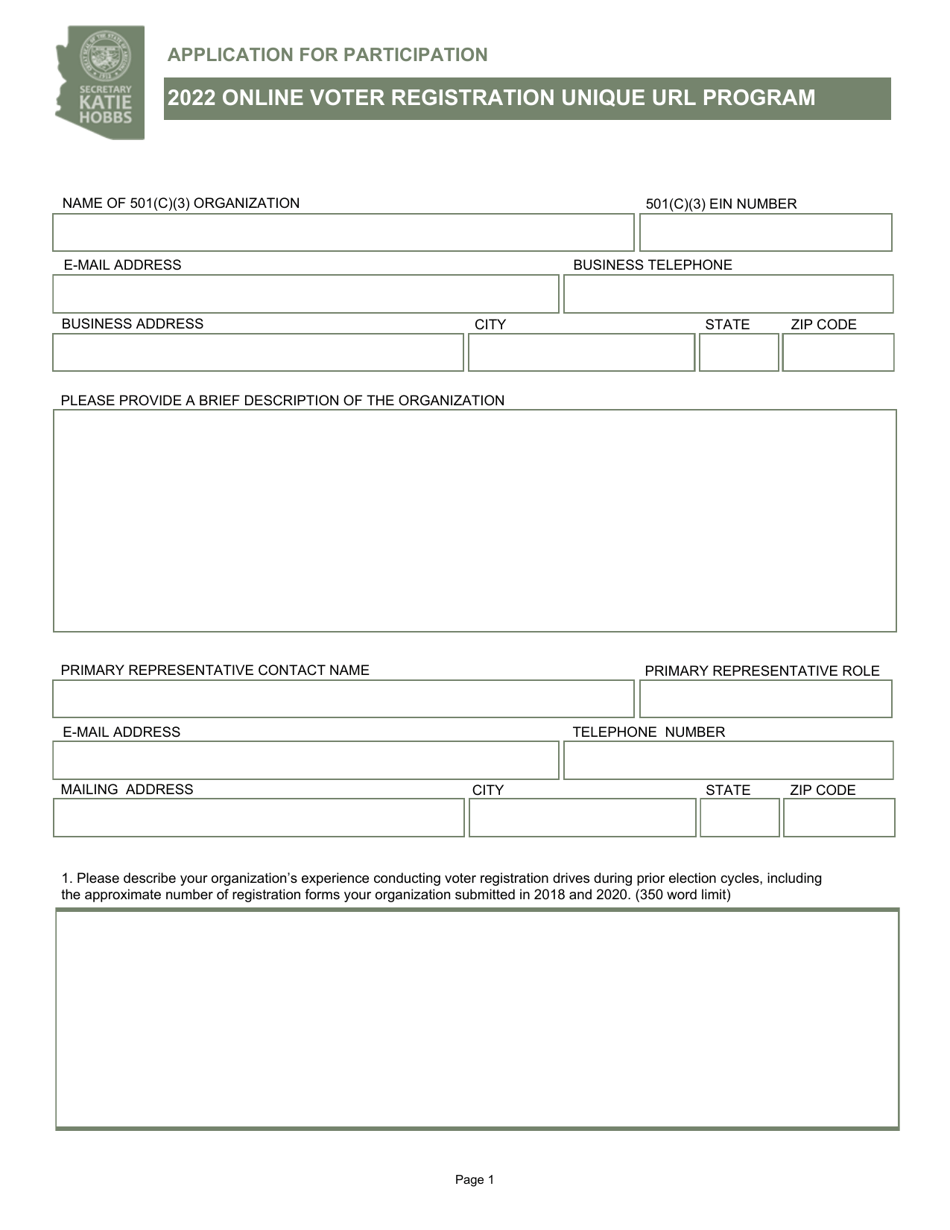 SECRETARY KATIE HOBBS

APPLICATION FOR PARTICIPATION

2022 ONLINE VOTER REGISTRATION UNIQUE URL PROGRAM

NAME OF 501(C)(3) ORGANIZATION

501(C)(3) EIN NUMBER

E-MAIL ADDRESS

BUSINESS TELEPHONE

BUSINESS ADDRESS

CITY

STATE

ZIP CODE

PLEASE PROVIDE A BRIEF DESCRIPTION OF THE ORGANIZATION

PRIMARY REPRESENTATIVE CONTACT NAME

PRIMARY REPRESENTATIVE ROLE

E-MAIL ADDRESS

TELEPHONE NUMBER

MAILING ADDRESS

CITY

STATE

ZIP CODE

1. Please describe your organization's experience conducting voter registration drives during prior election cycles, including the approximate number of registration forms your organization submitted in 2018 and 2020. (350 word limit)

Page 1